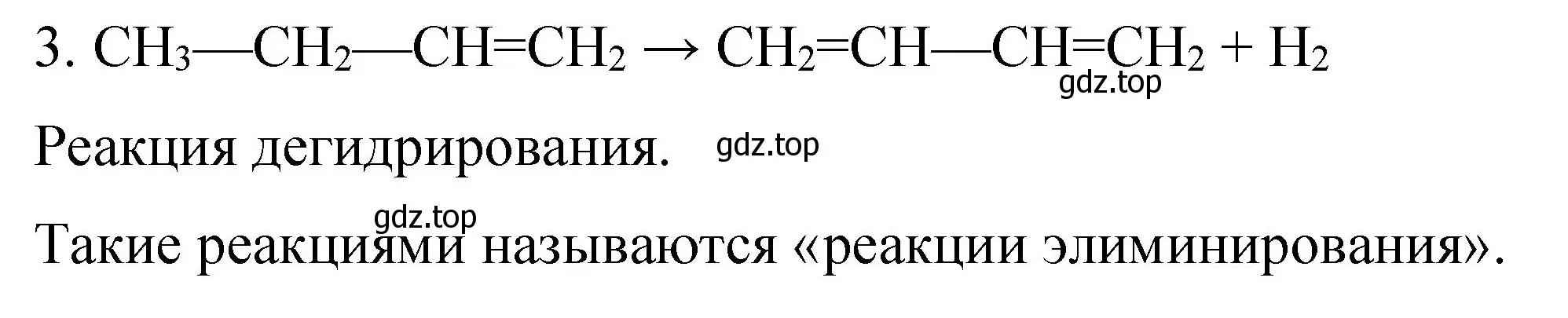 3. $CH_3—CH_2—CH=CH_2 \rightarrow CH_2=CH—CH=CH_2 + H_2$

gdz.top

Реакция дегидрирования. gdz.top

gdz.top

Такие реакциями называются «реакции элиминирования».